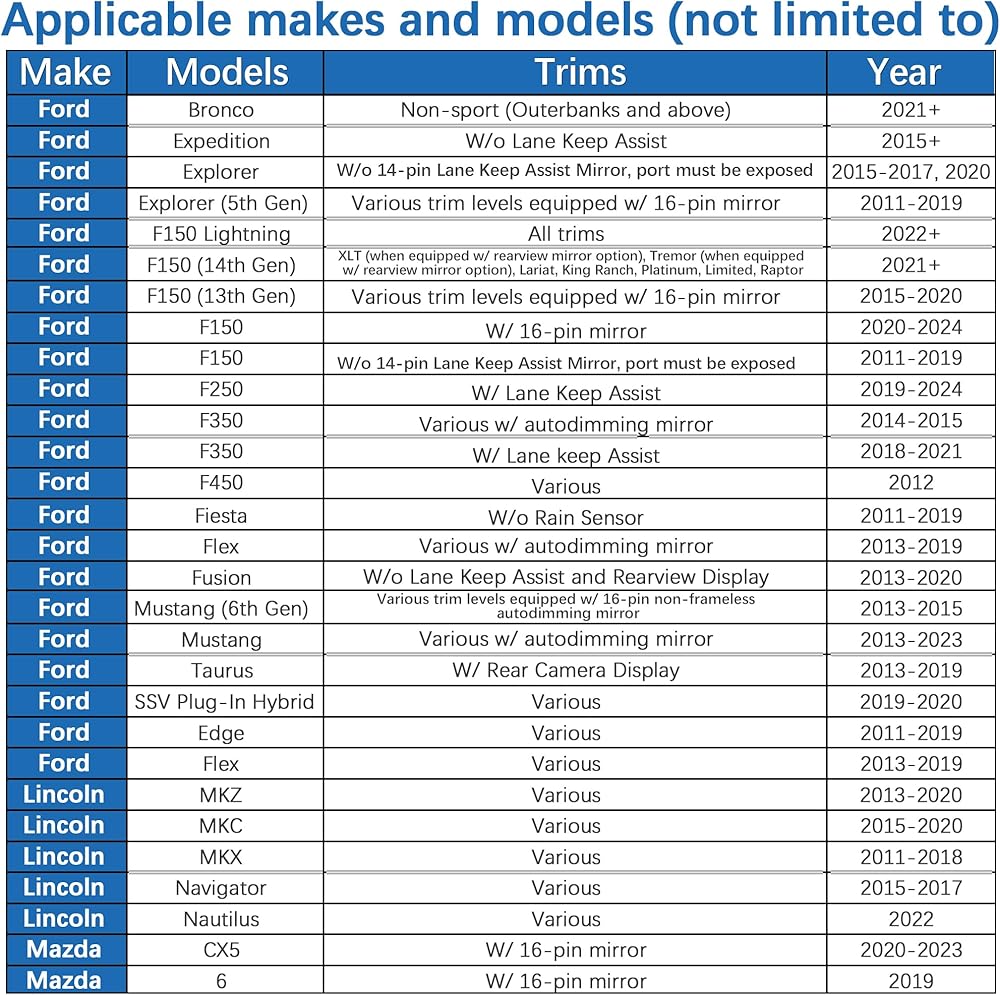 Applicable makes and models (not limited to)

| Make | Models | Trims | Year |
|---|---|---|---|
| Ford | Bronco | Non-sport (Outerbanks and above) | 2021+ |
| Ford | Expedition | W/o Lane Keep Assist | 2015+ |
| Ford | Explorer | W/o 14-pin Lane Keep Assist Mirror, port must be exposed | 2015-2017, 2020 |
| Ford | Explorer (5th Gen) | Various trim levels equipped w/ 16-pin mirror | 2011-2019 |
| Ford | F150 Lightning | All trims | 2022+ |
| Ford | F150 (14th Gen) | XLT (when equipped w/ rearview mirror option), Tremor (when equipped w/ rearview mirror option), Lariat, King Ranch, Platinum, Limited, Raptor | 2021+ |
| Ford | F150 (13th Gen) | Various trim levels equipped w/ 16-pin mirror | 2015-2020 |
| Ford | F150 | W/ 16-pin mirror | 2020-2024 |
| Ford | F150 | W/o 14-pin Lane Keep Assist Mirror, port must be exposed | 2011-2019 |
| Ford | F250 | W/ Lane Keep Assist | 2019-2024 |
| Ford | F350 | Various w/ autodimming mirror | 2014-2015 |
| Ford | F350 | W/ Lane keep Assist | 2018-2021 |
| Ford | F450 | Various | 2012 |
| Ford | Fiesta | W/o Rain Sensor | 2011-2019 |
| Ford | Flex | Various w/ autodimming mirror | 2013-2019 |
| Ford | Fusion | W/o Lane Keep Assist and Rearview Display | 2013-2020 |
| Ford | Mustang (6th Gen) | Various trim levels equipped w/ 16-pin non-frameless autodimming mirror | 2013-2015 |
| Ford | Mustang | Various w/ autodimming mirror | 2013-2023 |
| Ford | Taurus | W/ Rear Camera Display | 2013-2019 |
| Ford | SSV Plug-In Hybrid | Various | 2019-2020 |
| Ford | Edge | Various | 2011-2019 |
| Ford | Flex | Various | 2013-2019 |
| Lincoln | MKZ | Various | 2013-2020 |
| Lincoln | MKC | Various | 2015-2020 |
| Lincoln | MKX | Various | 2011-2018 |
| Lincoln | Navigator | Various | 2015-2017 |
| Lincoln | Nautilus | Various | 2022 |
| Mazda | CX5 | W/ 16-pin mirror | 2020-2023 |
| Mazda | 6 | W/ 16-pin mirror | 2019 |